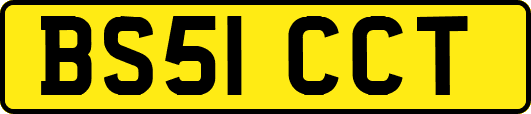 BS51 CCT